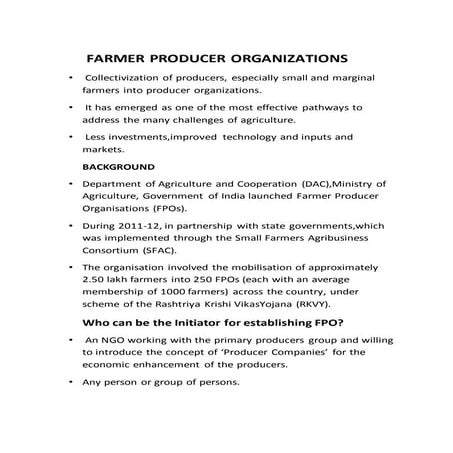 FARMER PRODUCER ORGANIZATIONS

• Collectivization of producers, especially small and marginal farmers into producer organizations.

• It has emerged as one of the most effective pathways to address the many challenges of agriculture.

• Less investments,improved technology and inputs and markets.

BACKGROUND

• Department of Agriculture and Cooperation (DAC),Ministry of Agriculture, Government of India launched Farmer Producer Organisations (FPOs).

• During 2011-12, in partnership with state governments,which was implemented through the Small Farmers Agribusiness Consortium (SFAC).

• The organisation involved the mobilisation of approximately 2.50 lakh farmers into 250 FPOs (each with an average membership of 1000 farmers) across the country, under scheme of the Rashtriya Krishi VikasYojana (RKVY).

Who can be the Initiator for establishing FPO?

• An NGO working with the primary producers group and willing to introduce the concept of 'Producer Companies' for the economic enhancement of the producers.

• Any person or group of persons.